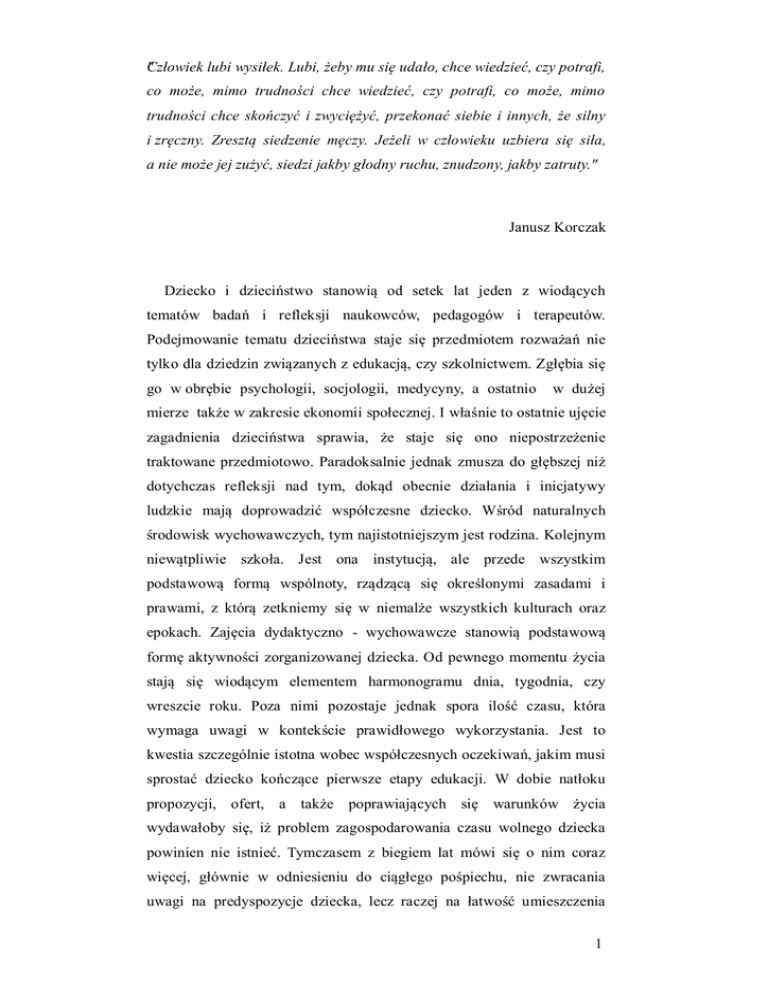 Człowiek lubi wysiłek. Lubi, żeby mu się udało, chce wiedzieć, czy potrafi, co może, mimo trudności chce wiedzieć, czy potrafi, co może, mimo trudności chce skończyć i zwyciężyć, przekonać siebie i innych, że silny i zręczny. Zresztą siedzenie męczy. Jeżeli w człowieku uzbiera się siła, a nie może jej zużyć, siedzi jakby głodny ruchu, znudzony, jakby zatruty."

Janusz Korczak

Dziecko i dzieciństwo stanowią od setek lat jeden z wiodących tematów badań i refleksji naukowców, pedagogów i terapeutów. Podejmowanie tematu dzieciństwa staje się przedmiotem rozważań nie tylko dla dziedzin związanych z edukacją, czy szkolnictwem. Zgłębia się go w obrębie psychologii, socjologii, medycyny, a ostatnio w dużej mierze także w zakresie ekonomii społecznej. I właśnie to ostatnie ujęcie zagadnienia dzieciństwa sprawia, że staje się ono niepostrzeżenie traktowane przedmiotowo. Paradoksalnie jednak zmusza do głębszej niż dotychczas refleksji nad tym, dokąd obecnie działania i inicjatywy ludzkie mają doprowadzić współczesne dziecko. Wśród naturalnych środowisk wychowawczych, tym najistotniejszym jest rodzina. Kolejnym niewątpliwie szkoła. Jest ona instytucją, ale przede wszystkim podstawową formą wspólnoty, rządzącą się określonymi zasadami i prawami, z którą zetkniemy się w niemalże wszystkich kulturach oraz epokach. Zajęcia dydaktyczno - wychowawcze stanowią podstawową formę aktywności zorganizowanej dziecka. Od pewnego momentu życia stają się wiodącym elementem harmonogramu dnia, tygodnia, czy wreszcie roku. Poza nimi pozostaje jednak spora ilość czasu, która wymaga uwagi w kontekście prawidłowego wykorzystania. Jest to kwestia szczególnie istotna wobec współczesnych oczekiwań, jakim musi sprostać dziecko kończące pierwsze etapy edukacji. W dobie natłoku propozycji, ofert, a także poprawiających się warunków życia wydawałoby się, iż problem zagospodarowania czasu wolnego dziecka powinien nie istnieć. Tymczasem z biegiem lat mówi się o nim coraz więcej, głównie w odniesieniu do ciągłego pośpiechu, nie zwracania uwagi na predyspozycje dziecka, lecz raczej na łatwość umieszczenia

1